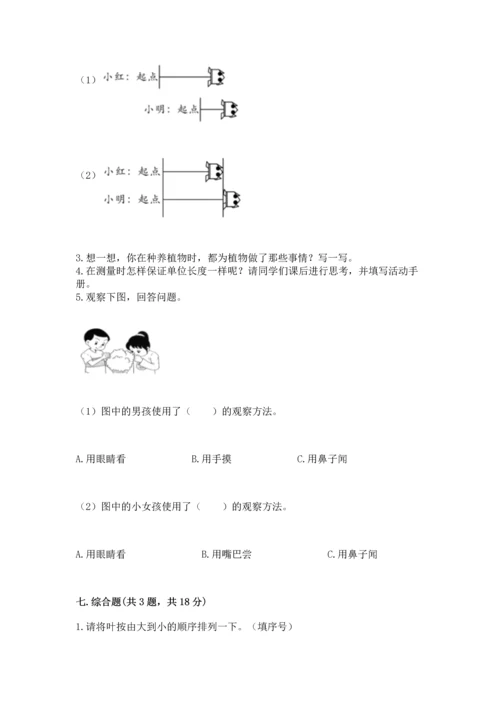 （1）小红：起点

小明：起点

（2）小红：起点

小明：起点

3.想一想，你在种养植物时，都为植物做了那些事情？写一写。
4.在测量时怎样保证单位长度一样呢？请同学们课后进行思考，并填写活动手册。
5.观察下图，回答问题。

（1）图中的男孩使用了（　　）的观察方法。

A.用眼睛看　　B.用手摸　　C.用鼻子闻

（2）图中的小女孩使用了（　　）的观察方法。

A.用眼睛看　　B.用嘴巴尝　　C.用鼻子闻

七.综合题(共3题，共18分)

1.请将叶按由大到小的顺序排列一下。（填序号）